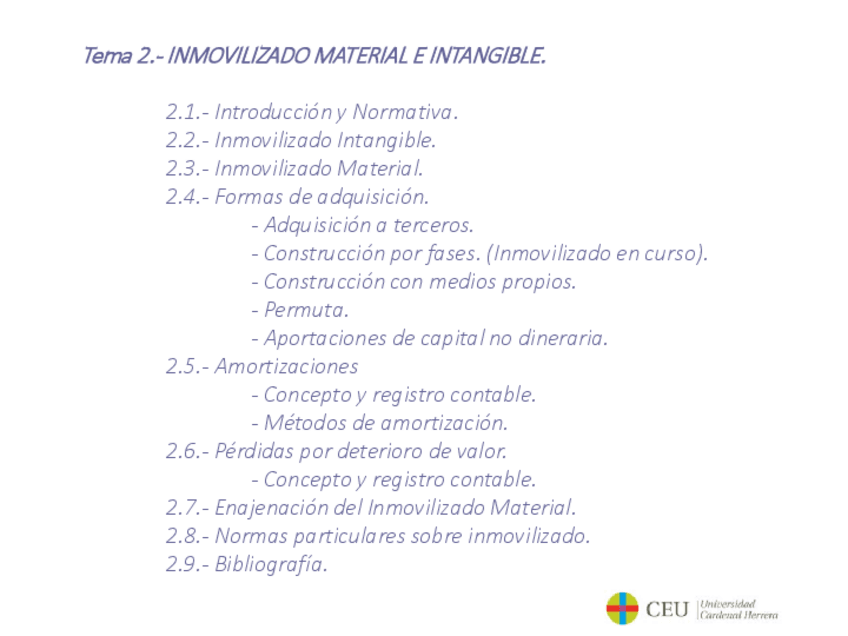 Tema 2.- INMOVILIZADO MATERIAL E INTANGIBLE.

2.1.- Introducción y Normativa.
2.2.- Inmovilizado Intangible.
2.3.- Inmovilizado Material.
2.4.- Formas de adquisición.
- Adquisición a terceros.
- Construcción por fases. (Inmovilizado en curso).
- Construcción con medios propios.
- Permuta.
- Aportaciones de capital no dineraria.
2.5.- Amortizaciones
- Concepto y registro contable.
- Métodos de amortización.
2.6.- Pérdidas por deterioro de valor.
- Concepto y registro contable.
2.7.- Enajenación del Inmovilizado Material.
2.8.- Normas particulares sobre inmovilizado.
2.9.- Bibliografía.

CEU Universidad Cardenal Herrera